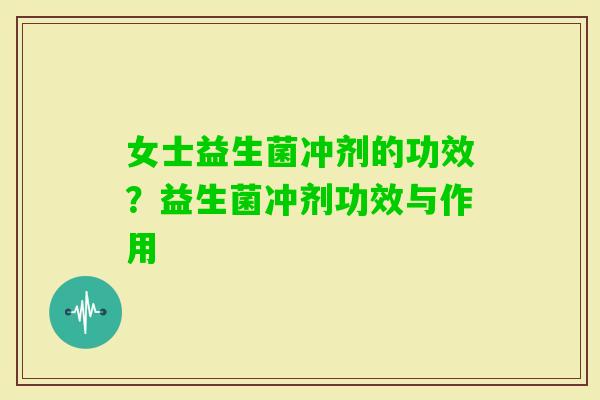 女士益生菌冲剂的功效？益生菌冲剂功效与作用